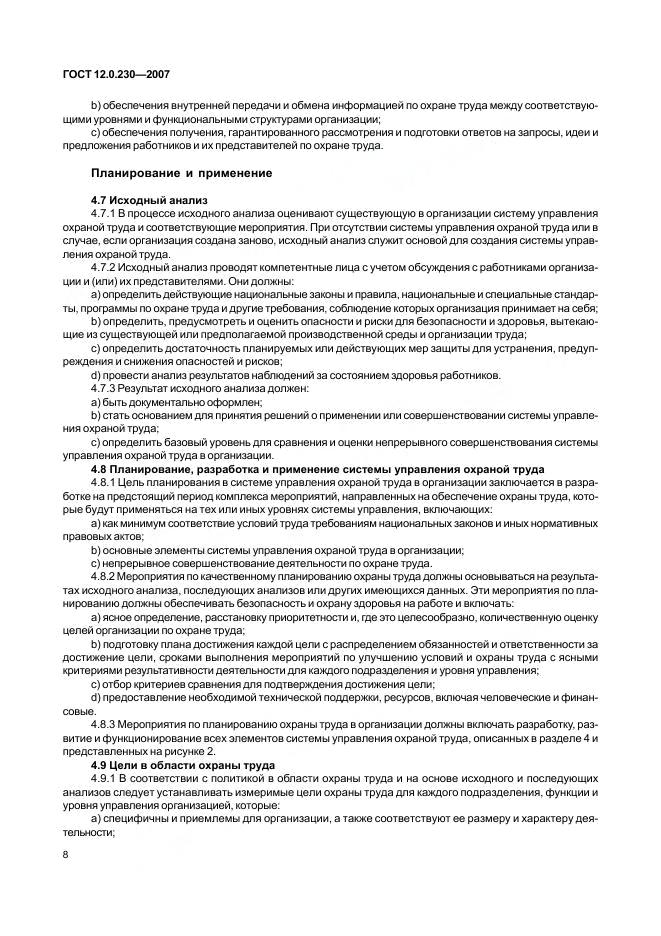 ГОСТ 12.0.230—2007

b) обеспечения внутренней передачи и обмена информацией по охране труда между соответствующими уровнями и функциональными структурами организации;

c) обеспечения получения, гарантированного рассмотрения и подготовки ответов на запросы, идеи и предложения работников и их представителей по охране труда.

Планирование и применение

4.7 Исходный анализ

4.7.1 В процессе исходного анализа оценивают существующую в организации систему управления охраной труда и соответствующие мероприятия. При отсутствии системы управления охраной труда или в случае, если организация создана заново, исходный анализ служит основой для создания системы управления охраной труда.

4.7.2 Исходный анализ проводят компетентные лица с учетом обсуждения с работниками организации и (или) их представителями. Они должны:

a) определить действующие национальные законы и правила, национальные и специальные стандарты, программы по охране труда и другие требования, соблюдение которых организация принимает на себя;

b) определить, предусмотреть и оценить опасности и риски для безопасности и здоровья, вытекающие из существующей или предполагаемой производственной среды и организации труда;

c) определить достаточность планируемых или действующих мер защиты для устранения, предупреждения и снижения опасностей и рисков;

d) провести анализ результатов наблюдений за состоянием здоровья работников.

4.7.3 Результат исходного анализа должен:

a) быть документально оформлен;

b) стать основанием для принятия решений о применении или совершенствовании системы управления охраной труда;

c) определить базовый уровень для сравнения и оценки непрерывного совершенствования системы управления охраной труда в организации.

4.8 Планирование, разработка и применение системы управления охраной труда

4.8.1 Цель планирования в системе управления охраной труда в организации заключается в разработке на предстоящий период комплекса мероприятий, направленных на обеспечение охраны труда, которые будут применяться на тех или иных уровнях системы управления, включающих:

a) как минимум соответствие условий труда требованиям национальных законов и иных нормативных правовых актов;

b) основные элементы системы управления охраной труда в организации;

c) непрерывное совершенствование деятельности по охране труда.

4.8.2 Мероприятия по качественному планированию охраны труда должны основываться на результатах исходного анализа, последующих анализов или других имеющихся данных. Эти мероприятия по планированию должны обеспечивать безопасность и охрану здоровья на работе и включать:

a) ясное определение, расстановку приоритетности и, где это целесообразно, количественную оценку целей организации по охране труда;

b) подготовку плана достижения каждой цели с распределением обязанностей и ответственности за достижение цели, сроками выполнения мероприятий по улучшению условий и охраны труда с ясными критериями результативности деятельности для каждого подразделения и уровня управления;

c) отбор критериев сравнения для подтверждения достижения цели;

d) предоставление необходимой технической поддержки, ресурсов, включая человеческие и финансовые.

4.8.3 Мероприятия по планированию охраны труда в организации должны включать разработку, развитие и функционирование всех элементов системы управления охраной труда, описанных в разделе 4 и представленных на рисунке 2.

4.9 Цели в области охраны труда

4.9.1 В соответствии с политикой в области охраны труда и на основе исходного и последующих анализов следует устанавливать измеримые цели охраны труда для каждого подразделения, функции и уровня управления организацией, которые:

a) специфичны и приемлемы для организации, а также соответствуют ее размеру и характеру деятельности;

8